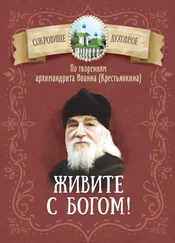 СОКРОВИЩЕ ДУХОВНОЕ

По творениям архимандрита Иоанна (Крестьянкина)

ЖИВИТЕ С БОГОМ!